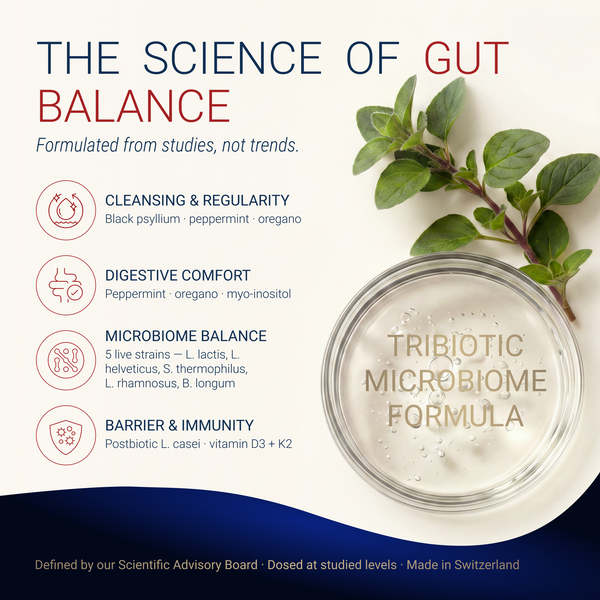 THE SCIENCE OF GUT BALANCE

Formulated from studies, not trends.

CLEANSING & REGULARITY
Black psyllium · peppermint · oregano

DIGESTIVE COMFORT
Peppermint · oregano · myo-inositol

MICROBIOME BALANCE
5 live strains — L. lactis, L. helveticus, S. thermophilus, L. rhamnosus, B. longum

BARRIER & IMMUNITY
Postbiotic L. casei · vitamin D3 + K2

TRIBIOTIC MICROBIOME FORMULA

Defined by our Scientific Advisory Board · Dosed at studied levels · Made in Switzerland